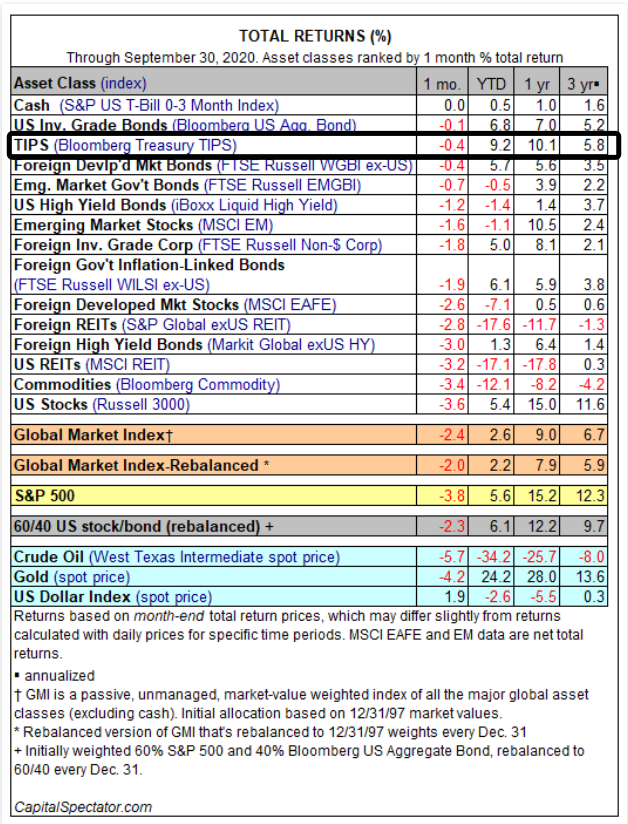 TOTAL RETURNS (%)
Through September 30, 2020. Asset classes ranked by 1 month % total return

| Asset Class (index) | 1 mo. | YTD | 1 yr | 3 yr▪ |
|---|---|---|---|---|
| Cash (S&P US T-Bill 0-3 Month Index) | 0.0 | 0.5 | 1.0 | 1.6 |
| US Inv. Grade Bonds (Bloomberg US Agg. Bond) | -0.1 | 6.8 | 7.0 | 5.2 |
| TIPS (Bloomberg Treasury TIPS) | -0.4 | 9.2 | 10.1 | 5.8 |
| Foreign Devlp'd Mkt Bonds (FTSE Russell WGBI ex-US) | -0.4 | 5.7 | 5.6 | 3.5 |
| Emg. Market Gov't Bonds (FTSE Russell EMGBI) | -0.7 | -0.5 | 3.9 | 2.2 |
| US High Yield Bonds (iBoxx Liquid High Yield) | -1.2 | -1.4 | 1.4 | 3.7 |
| Emerging Market Stocks (MSCI EM) | -1.6 | -1.1 | 10.5 | 2.4 |
| Foreign Inv. Grade Corp (FTSE Russell Non-$ Corp) | -1.8 | 5.0 | 8.1 | 2.1 |
| Foreign Gov't Inflation-Linked Bonds (FTSE Russell WILSI ex-US) | -1.9 | 6.1 | 5.9 | 3.8 |
| Foreign Developed Mkt Stocks (MSCI EAFE) | -2.6 | -7.1 | 0.5 | 0.6 |
| Foreign REITs (S&P Global exUS REIT) | -2.8 | -17.6 | -11.7 | -1.3 |
| Foreign High Yield Bonds (Markit Global exUS HY) | -3.0 | 1.3 | 6.4 | 1.4 |
| US REITs (MSCI REIT) | -3.2 | -17.1 | -17.8 | 0.3 |
| Commodities (Bloomberg Commodity) | -3.4 | -12.1 | -8.2 | -4.2 |
| US Stocks (Russell 3000) | -3.6 | 5.4 | 15.0 | 11.6 |
| Global Market Index† | -2.4 | 2.6 | 9.0 | 6.7 |
| Global Market Index-Rebalanced * | -2.0 | 2.2 | 7.9 | 5.9 |
| S&P 500 | -3.8 | 5.6 | 15.2 | 12.3 |
| 60/40 US stock/bond (rebalanced) + | -2.3 | 6.1 | 12.2 | 9.7 |
| Crude Oil (West Texas Intermediate spot price) | -5.7 | -34.2 | -25.7 | -8.0 |
| Gold (spot price) | -4.2 | 24.2 | 28.0 | 13.6 |
| US Dollar Index (spot price) | 1.9 | -2.6 | -5.5 | 0.3 |

Returns based on month-end total return prices, which may differ slightly from returns calculated with daily prices for specific time periods. MSCI EAFE and EM data are net total returns.

▪ annualized
† GMI is a passive, unmanaged, market-value weighted index of all the major global asset classes (excluding cash). Initial allocation based on 12/31/97 market values.
* Rebalanced version of GMI that's rebalanced to 12/31/97 weights every Dec. 31
+ Initially weighted 60% S&P 500 and 40% Bloomberg US Aggregate Bond, rebalanced to 60/40 every Dec. 31.

CapitalSpectator.com